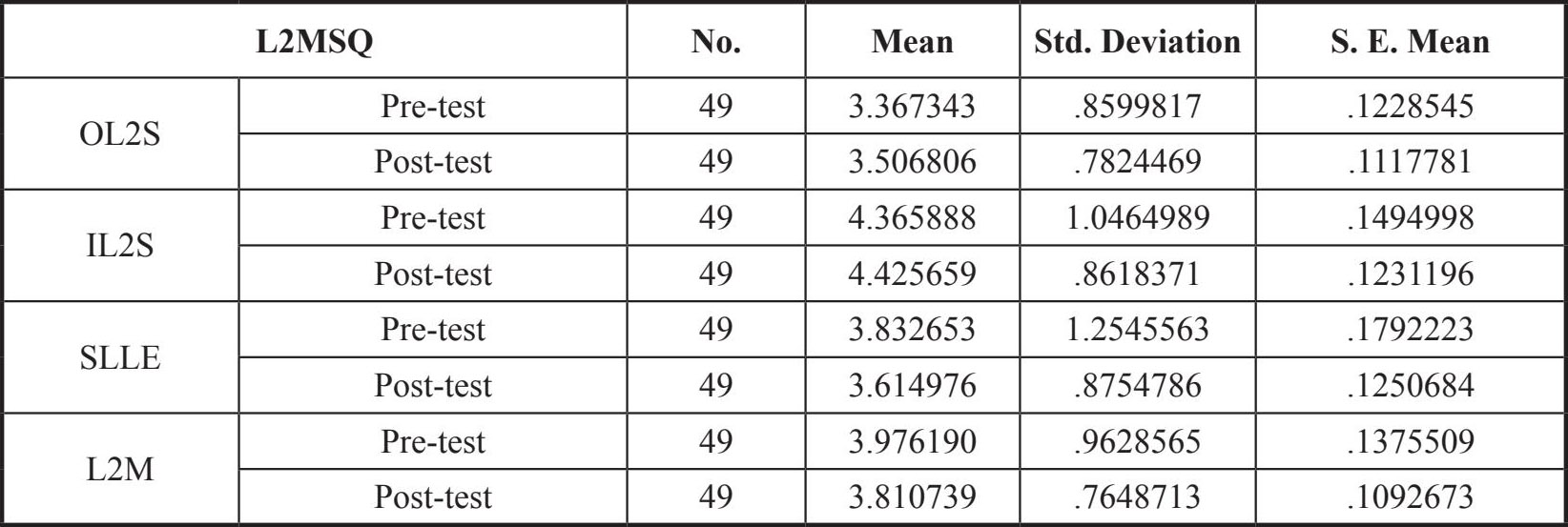 | L2MSQ | | No. | Mean | Std. Deviation | S. E. Mean |
|---|---|---|---|---|---|
| OL2S | Pre-test | 49 | 3.367343 | .8599817 | .1228545 |
| | Post-test | 49 | 3.506806 | .7824469 | .1117781 |
| IL2S | Pre-test | 49 | 4.365888 | 1.0464989 | .1494998 |
| | Post-test | 49 | 4.425659 | .8618371 | .1231196 |
| SLLE | Pre-test | 49 | 3.832653 | 1.2545563 | .1792223 |
| | Post-test | 49 | 3.614976 | .8754786 | .1250684 |
| L2M | Pre-test | 49 | 3.976190 | .9628565 | .1375509 |
| | Post-test | 49 | 3.810739 | .7648713 | .1092673 |